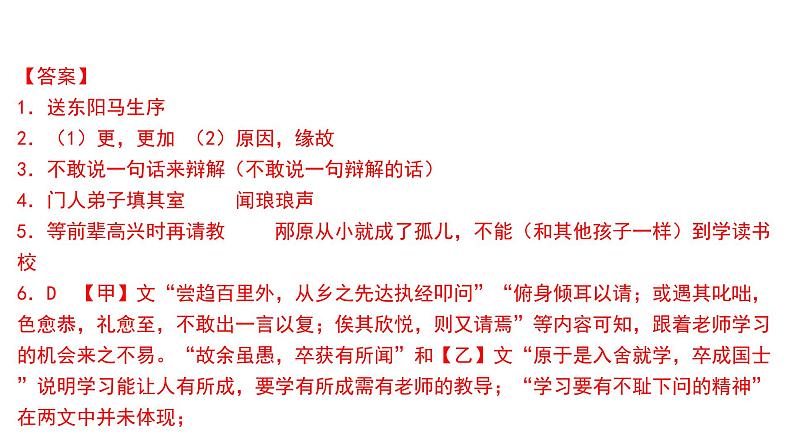 【答案】
1．送东阳马生序
2．（1）更，更加 （2）原因，缘故
3．不敢说一句话来辩解（不敢说一句辩解的话）
4．门人弟子填其室　　闻琅琅声
5．等前辈高兴时再请教　　邴原从小就成了孤儿，不能（和其他孩子一样）到学读书校
6．D　【甲】文“尝趋百里外，从乡之先达执经叩问”“俯身倾耳以请；或遇其叱咄，色愈恭，礼愈至，不敢出一言以复；俟其欣悦，则又请焉”等内容可知，跟着老师学习的机会来之不易。“故余虽愚，卒获有所闻”和【乙】文“原于是入舍就学，卒成国士”说明学习能让人有所成，要学有所成需有老师的教导；“学习要有不耻下问的精神”在两文中并未体现；